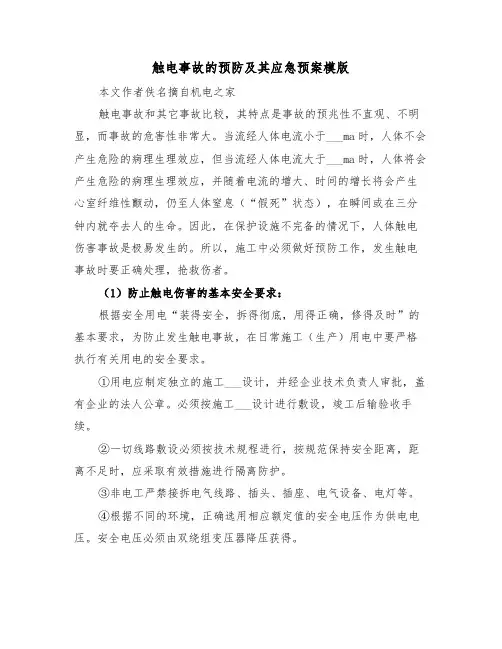 触电事故的预防及其应急预案模版

本文作者佚名摘自机电之家

触电事故和其它事故比较，其特点是事故的预兆性不直观、不明显，而事故的危害性非常大。当流经人体电流小于___ma时，人体不会产生危险的病理生理效应，但当流经人体电流大于___ma时，人体将会产生危险的病理生理效应，并随着电流的增大、时间的增长将会产生心室纤维性颤动，仍至人体窒息（“假死”状态），在瞬间或在三分钟内就夺去人的生命。因此，在保护设施不完备的情况下，人体触电伤害事故是极易发生的。所以，施工中必须做好预防工作，发生触电事故时要正确处理，抢救伤者。

（1）防止触电伤害的基本安全要求：

根据安全用电“装得安全，拆得彻底，用得正确，修得及时”的基本要求，为防止发生触电事故，在日常施工（生产）用电中要严格执行有关用电的安全要求。

①用电应制定独立的施工___设计，并经企业技术负责人审批，盖有企业的法人公章。必须按施工___设计进行敷设，竣工后输验收手续。

②一切线路敷设必须按技术规程进行，按规范保持安全距离，距离不足时，应采取有效措施进行隔离防护。

③非电工严禁接拆电气线路、插头、插座、电气设备、电灯等。

④根据不同的环境，正确选用相应额定值的安全电压作为供电电压。安全电压必须由双绕组变压器降压获得。